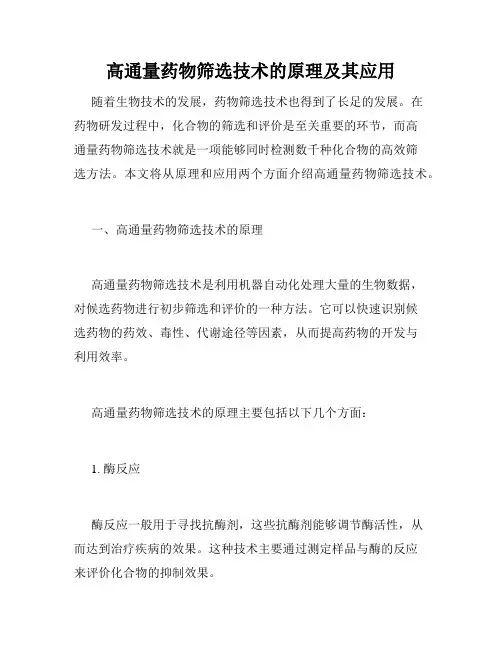 高通量药物筛选技术的原理及其应用

随着生物技术的发展，药物筛选技术也得到了长足的发展。在药物研发过程中，化合物的筛选和评价是至关重要的环节，而高通量药物筛选技术就是一项能够同时检测数千种化合物的高效筛选方法。本文将从原理和应用两个方面介绍高通量药物筛选技术。

一、高通量药物筛选技术的原理

高通量药物筛选技术是利用机器自动化处理大量的生物数据，对候选药物进行初步筛选和评价的一种方法。它可以快速识别候选药物的药效、毒性、代谢途径等因素，从而提高药物的开发与利用效率。

高通量药物筛选技术的原理主要包括以下几个方面：

1. 酶反应

酶反应一般用于寻找抗酶剂，这些抗酶剂能够调节酶活性，从而达到治疗疾病的效果。这种技术主要通过测定样品与酶的反应来评价化合物的抑制效果。